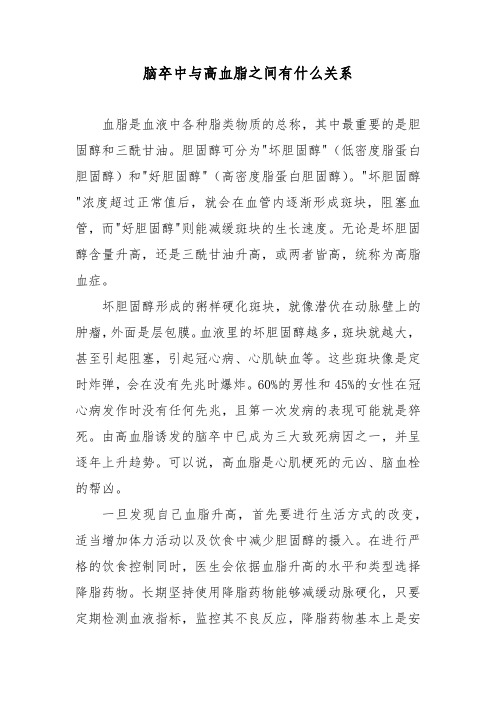 脑卒中与高血脂之间有什么关系

血脂是血液中各种脂类物质的总称，其中最重要的是胆固醇和三酰甘油。胆固醇可分为"坏胆固醇"（低密度脂蛋白胆固醇）和"好胆固醇"（高密度脂蛋白胆固醇）。"坏胆固醇"浓度超过正常值后，就会在血管内逐渐形成斑块，阻塞血管，而"好胆固醇"则能减缓斑块的生长速度。无论是坏胆固醇含量升高，还是三酰甘油升高，或两者皆高，统称为高脂血症。

坏胆固醇形成的粥样硬化斑块，就像潜伏在动脉壁上的肿瘤，外面是层包膜。血液里的坏胆固醇越多，斑块就越大，甚至引起阻塞，引起冠心病、心肌缺血等。这些斑块像是定时炸弹，会在没有先兆时爆炸。60%的男性和45%的女性在冠心病发作时没有任何先兆，且第一次发病的表现可能就是猝死。由高血脂诱发的脑卒中已成为三大致死病因之一，并呈逐年上升趋势。可以说，高血脂是心肌梗死的元凶、脑血栓的帮凶。

一旦发现自己血脂升高，首先要进行生活方式的改变，适当增加体力活动以及饮食中减少胆固醇的摄入。在进行严格的饮食控制同时，医生会依据血脂升高的水平和类型选择降脂药物。长期坚持使用降脂药物能够减缓动脉硬化，只要定期检测血液指标，监控其不良反应，降脂药物基本上是安